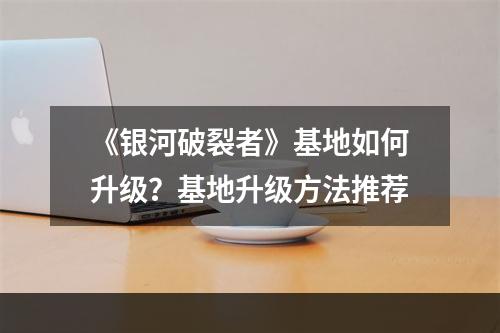 《银河破裂者》基地如何升级？基地升级方法推荐